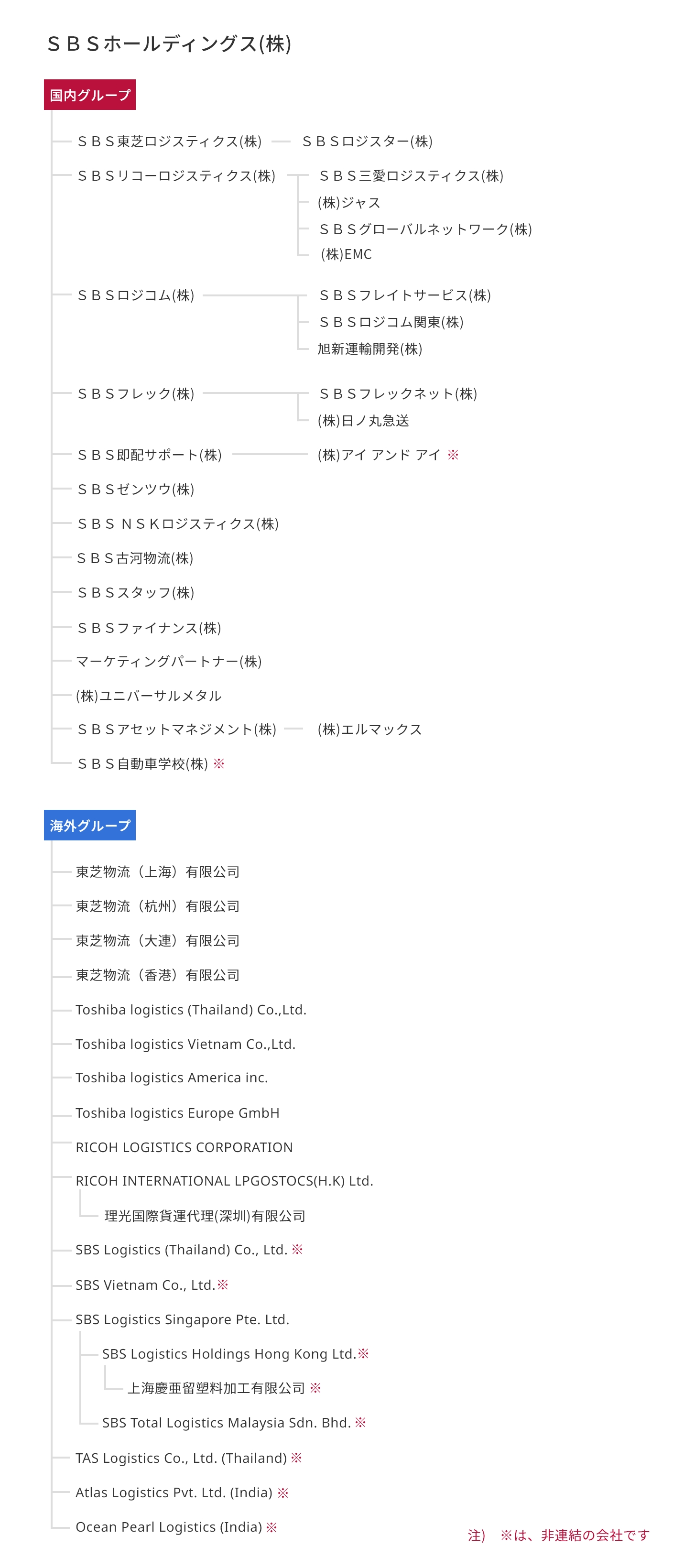 ＳＢＳホールディングス(株)

国内グループ

ＳＢＳ東芝ロジスティクス(株)
ＳＢＳロジスター(株)

ＳＢＳリコーロジスティクス(株)
ＳＢＳ三愛ロジスティクス(株)
(株)ジャス
ＳＢＳグローバルネットワーク(株)
(株)EMC

ＳＢＳロジコム(株)
ＳＢＳフレイトサービス(株)
ＳＢＳロジコム関東(株)
旭新運輸開発(株)

ＳＢＳフレック(株)
ＳＢＳフレックネット(株)
(株)日ノ丸急送

ＳＢＳ即配サポート(株)
(株)アイ アンド アイ ※

ＳＢＳゼンツウ(株)

ＳＢＳ ＮＳＫロジスティクス(株)

ＳＢＳ古河物流(株)

ＳＢＳスタッフ(株)

ＳＢＳファイナンス(株)

マーケティングパートナー(株)

(株)ユニバーサルメタル

ＳＢＳアセットマネジメント(株)
(株)エルマックス

ＳＢＳ自動車学校(株) ※

海外グループ

東芝物流（上海）有限公司

東芝物流（杭州）有限公司

東芝物流（大連）有限公司

東芝物流（香港）有限公司

Toshiba logistics (Thailand) Co.,Ltd.

Toshiba logistics Vietnam Co.,Ltd.

Toshiba logistics America inc.

Toshiba logistics Europe GmbH

RICOH LOGISTICS CORPORATION

RICOH INTERNATIONAL LPGOSTOCS(H.K) Ltd.
理光国際貨運代理(深圳)有限公司

SBS Logistics (Thailand) Co., Ltd. ※

SBS Vietnam Co., Ltd.※

SBS Logistics Singapore Pte. Ltd.
SBS Logistics Holdings Hong Kong Ltd.※
上海慶亜留塑料加工有限公司 ※
SBS Total Logistics Malaysia Sdn. Bhd. ※

TAS Logistics Co., Ltd. (Thailand) ※

Atlas Logistics Pvt. Ltd. (India) ※

Ocean Pearl Logistics (India) ※

注） ※は、非連結の会社です